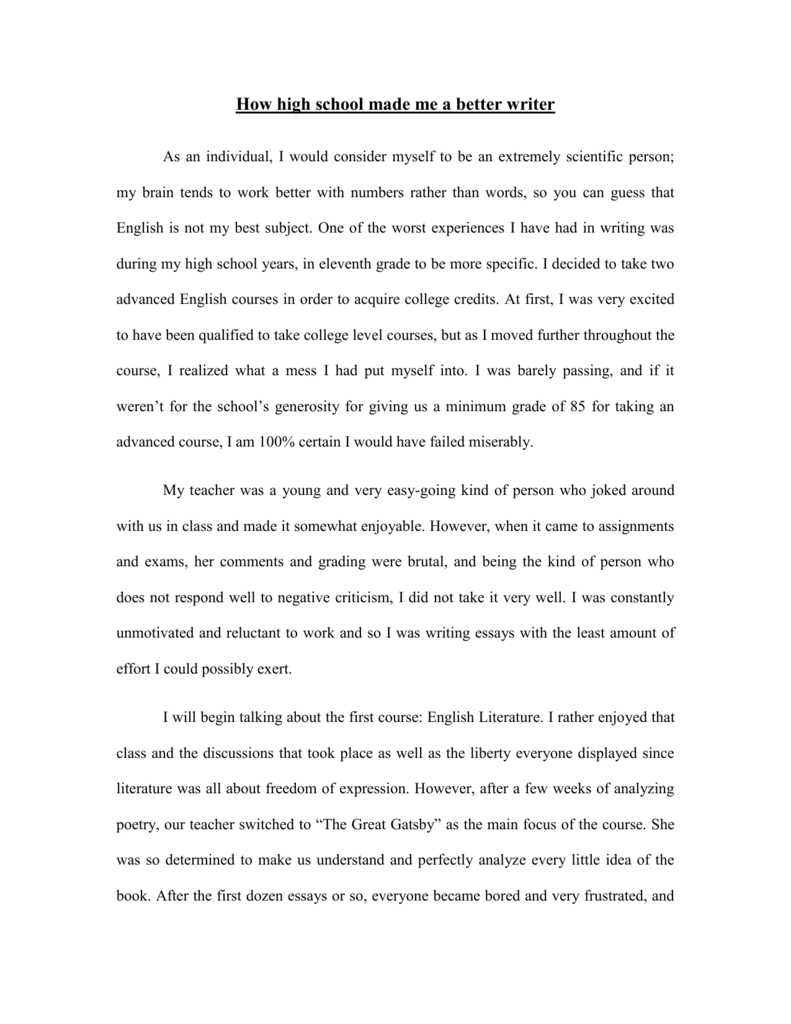 How high school made me a better writer

As an individual, I would consider myself to be an extremely scientific person; my brain tends to work better with numbers rather than words, so you can guess that English is not my best subject. One of the worst experiences I have had in writing was during my high school years, in eleventh grade to be more specific. I decided to take two advanced English courses in order to acquire college credits. At first, I was very excited to have been qualified to take college level courses, but as I moved further throughout the course, I realized what a mess I had put myself into. I was barely passing, and if it weren't for the school's generosity for giving us a minimum grade of 85 for taking an advanced course, I am 100% certain I would have failed miserably.

My teacher was a young and very easy-going kind of person who joked around with us in class and made it somewhat enjoyable. However, when it came to assignments and exams, her comments and grading were brutal, and being the kind of person who does not respond well to negative criticism, I did not take it very well. I was constantly unmotivated and reluctant to work and so I was writing essays with the least amount of effort I could possibly exert.

I will begin talking about the first course: English Literature. I rather enjoyed that class and the discussions that took place as well as the liberty everyone displayed since literature was all about freedom of expression. However, after a few weeks of analyzing poetry, our teacher switched to "The Great Gatsby" as the main focus of the course. She was so determined to make us understand and perfectly analyze every little idea of the book. After the first dozen essays or so, everyone became bored and very frustrated, and